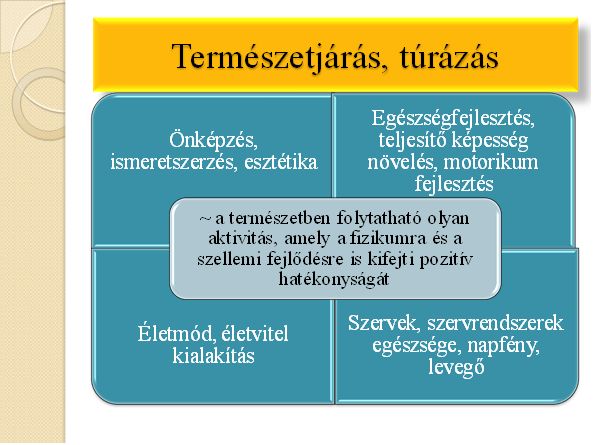 Természetjárás, túrázás

Önképzés, ismeretszerzés, esztétika

Egészségfejlesztés, teljesítő képesség növelés, motorikum fejlesztés

~ a természetben folytatható olyan aktivitás, amely a fizikumra és a szellemi fejlődésre is kifejti pozitív hatékonyságát

Életmód, életvitel kialakítás

Szervek, szervrendszerek egészsége, napfény, levegő